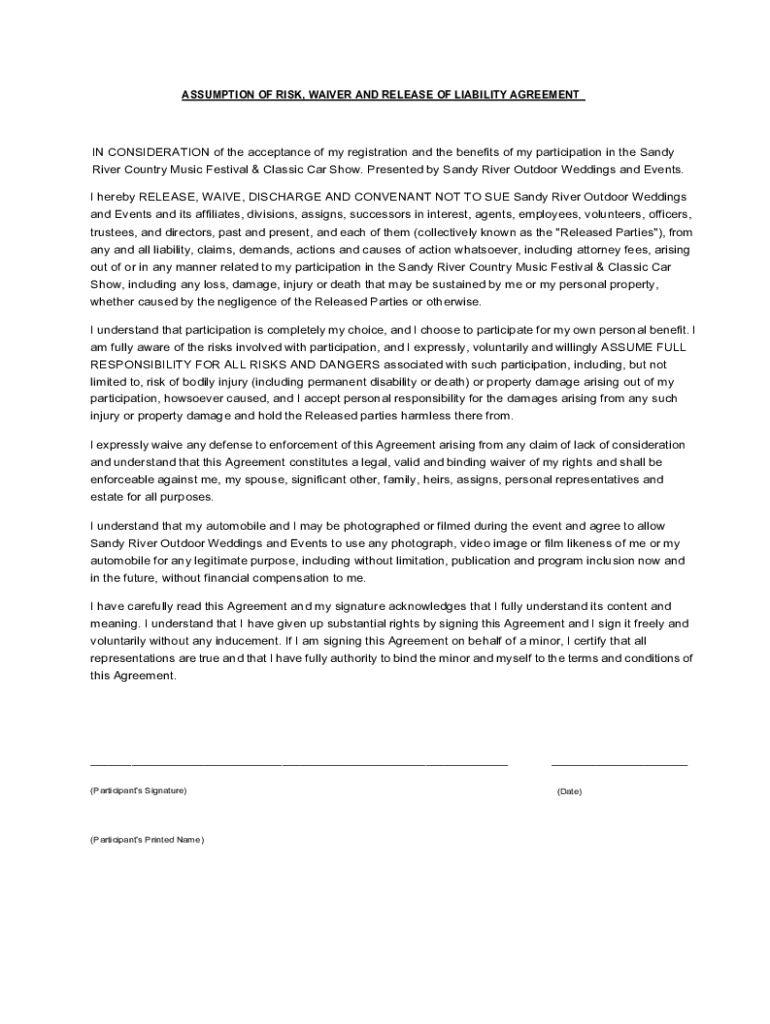 ASSUMPTION OF RISK, WAIVER AND RELEASE OF LIABILITY AGREEMENT

IN CONSIDERATION of the acceptance of my registration and the benefits of my participation in the Sandy River Country Music Festival & Classic Car Show. Presented by Sandy River Outdoor Weddings and Events.

I hereby RELEASE, WAIVE, DISCHARGE AND CONVENANT NOT TO SUE Sandy River Outdoor Weddings and Events and its affiliates, divisions, assigns, successors in interest, agents, employees, volunteers, officers, trustees, and directors, past and present, and each of them (collectively known as the "Released Parties"), from any and all liability, claims, demands, actions and causes of action whatsoever, including attorney fees, arising out of or in any manner related to my participation in the Sandy River Country Music Festival & Classic Car Show, including any loss, damage, injury or death that may be sustained by me or my personal property, whether caused by the negligence of the Released Parties or otherwise.

I understand that participation is completely my choice, and I choose to participate for my own personal benefit. I am fully aware of the risks involved with participation, and I expressly, voluntarily and willingly ASSUME FULL RESPONSIBILITY FOR ALL RISKS AND DANGERS associated with such participation, including, but not limited to, risk of bodily injury (including permanent disability or death) or property damage arising out of my participation, howsoever caused, and I accept personal responsibility for the damages arising from any such injury or property damage and hold the Released parties harmless there from.

I expressly waive any defense to enforcement of this Agreement arising from any claim of lack of consideration and understand that this Agreement constitutes a legal, valid and binding waiver of my rights and shall be enforceable against me, my spouse, significant other, family, heirs, assigns, personal representatives and estate for all purposes.

I understand that my automobile and I may be photographed or filmed during the event and agree to allow Sandy River Outdoor Weddings and Events to use any photograph, video image or film likeness of me or my automobile for any legitimate purpose, including without limitation, publication and program inclusion now and in the future, without financial compensation to me.

I have carefully read this Agreement and my signature acknowledges that I fully understand its content and meaning. I understand that I have given up substantial rights by signing this Agreement and I sign it freely and voluntarily without any inducement. If I am signing this Agreement on behalf of a minor, I certify that all representations are true and that I have fully authority to bind the minor and myself to the terms and conditions of this Agreement.

(Participant's Signature)

(Date)

(Participant's Printed Name)